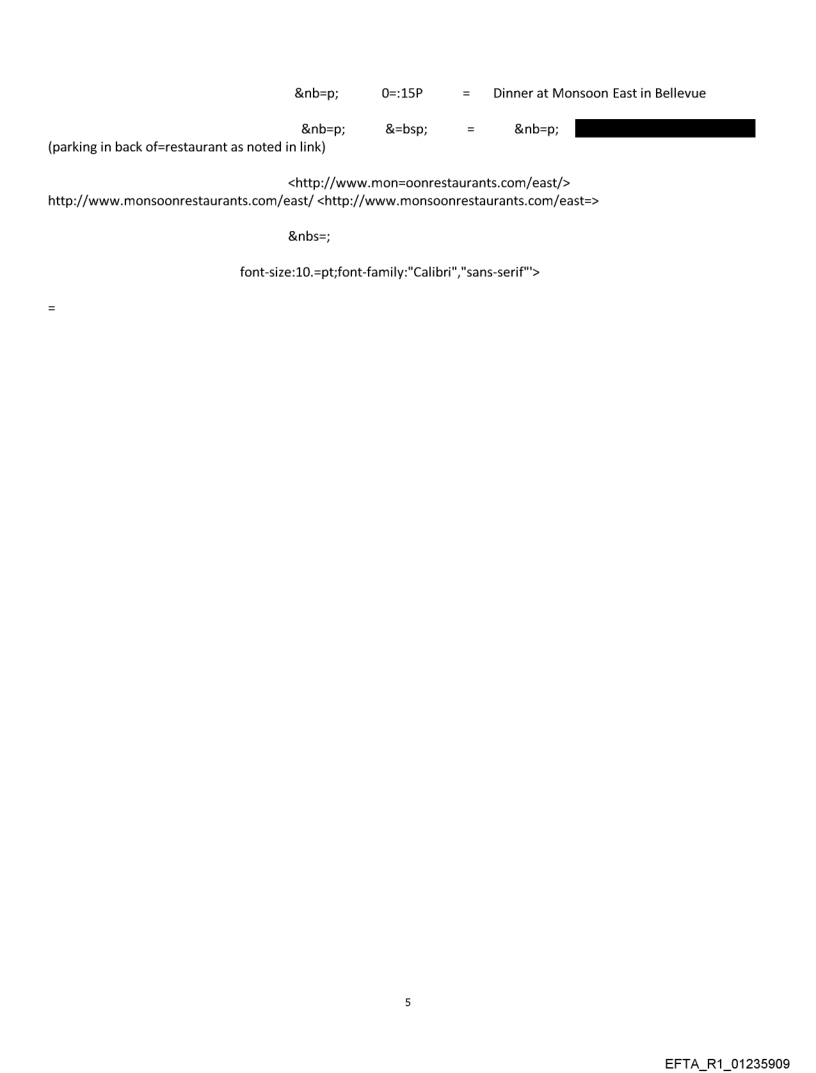 &nb=p; 0=:15P = Dinner at Monsoon East in Bellevue

&nb=p; &=bsp; = &nb=p;
(parking in back of=restaurant as noted in link)

<http://www.mon=oonrestaurants.com/east/>
http://www.monsoonrestaurants.com/east/ <http://www.monsoonrestaurants.com/east=>

&nbs=;

font-size:10.=pt;font-family:"Calibri","sans-serif"'>

=

5

EFTA_R1_01235909